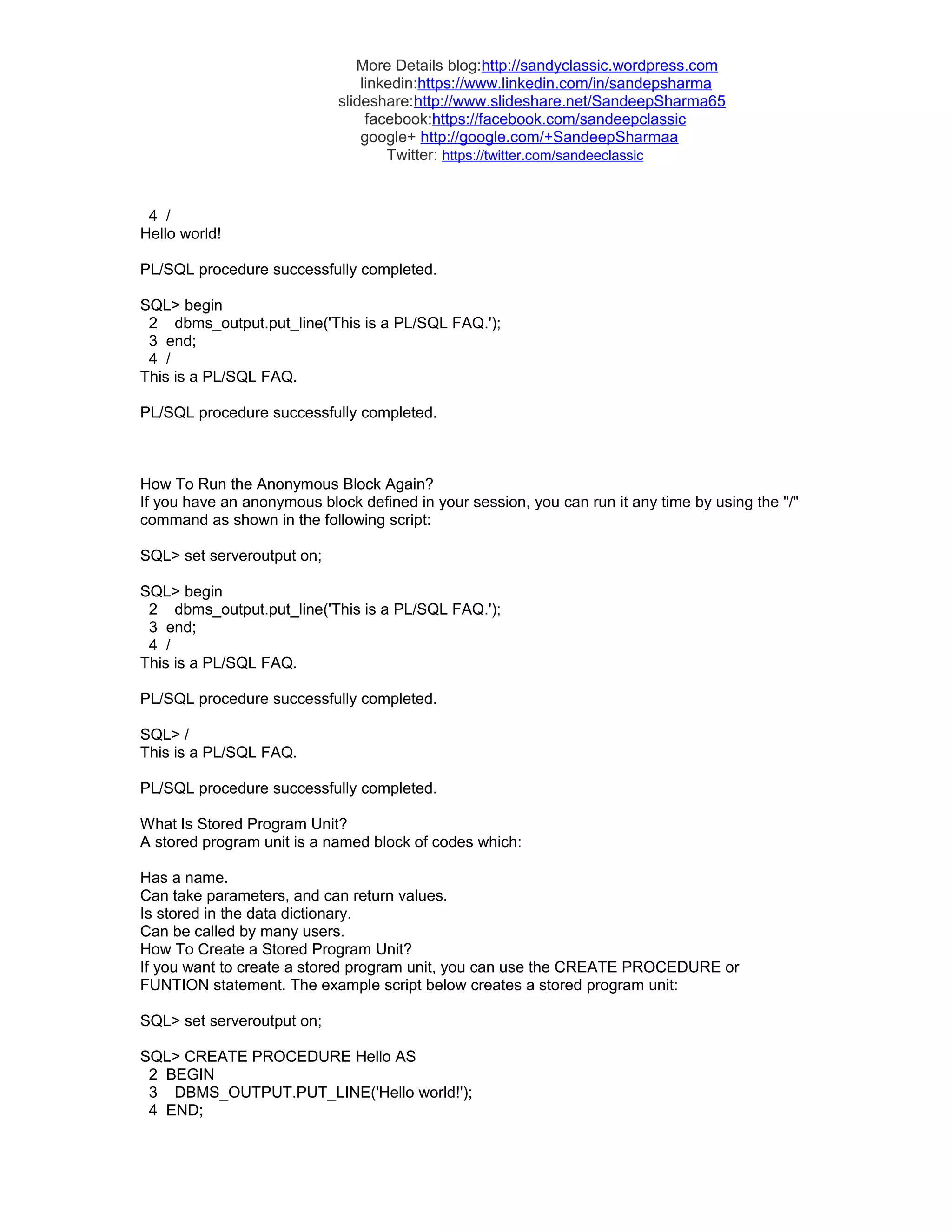 More Details blog:http://sandyclassic.wordpress.com
linkedin:https://www.linkedin.com/in/sandepsharma
slideshare:http://www.slideshare.net/SandeepSharma65
facebook:https://facebook.com/sandeepclassic
google+ http://google.com/+SandeepSharmaa
Twitter: https://twitter.com/sandeeclassic

4 /
Hello world!

PL/SQL procedure successfully completed.

SQL> begin
2 dbms_output.put_line('This is a PL/SQL FAQ.');
3 end;
4 /
This is a PL/SQL FAQ.

PL/SQL procedure successfully completed.

How To Run the Anonymous Block Again?
If you have an anonymous block defined in your session, you can run it any time by using the "/" command as shown in the following script:

SQL> set serveroutput on;

SQL> begin
2 dbms_output.put_line('This is a PL/SQL FAQ.');
3 end;
4 /
This is a PL/SQL FAQ.

PL/SQL procedure successfully completed.

SQL> /
This is a PL/SQL FAQ.

PL/SQL procedure successfully completed.

What Is Stored Program Unit?
A stored program unit is a named block of codes which:

Has a name.
Can take parameters, and can return values.
Is stored in the data dictionary.
Can be called by many users.
How To Create a Stored Program Unit?
If you want to create a stored program unit, you can use the CREATE PROCEDURE or FUNTION statement. The example script below creates a stored program unit:

SQL> set serveroutput on;

SQL> CREATE PROCEDURE Hello AS
2 BEGIN
3 DBMS_OUTPUT.PUT_LINE('Hello world!');
4 END;